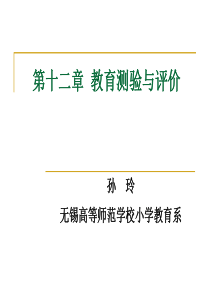 第十二章 教育测验与评价

孙 玲

无锡高等师范学校小学教育系